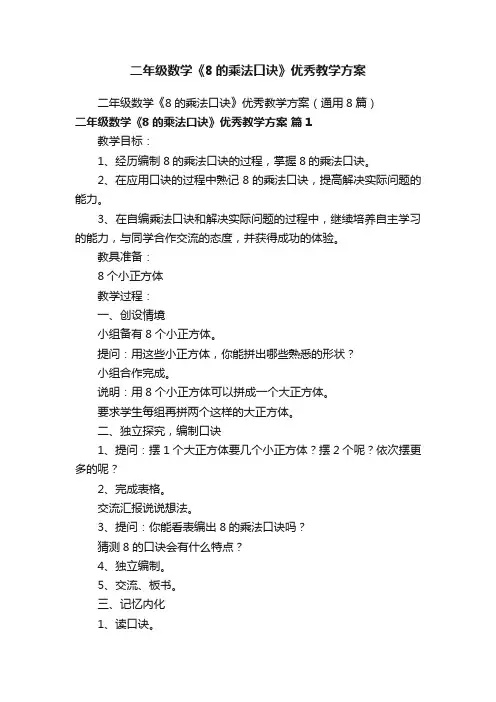 二年级数学《8的乘法口诀》优秀教学方案

二年级数学《8的乘法口诀》优秀教学方案（通用8篇）

二年级数学《8的乘法口诀》优秀教学方案 篇1

教学目标：

1、经历编制8的乘法口诀的过程，掌握8的乘法口诀。

2、在应用口诀的过程中熟记8的乘法口诀，提高解决实际问题的能力。

3、在自编乘法口诀和解决实际问题的过程中，继续培养自主学习的能力，与同学合作交流的态度，并获得成功的体验。

教具准备：

8个小正方体

教学过程：

一、创设情境

小组备有8个小正方体。

提问：用这些小正方体，你能拼出哪些熟悉的形状？

小组合作完成。

说明：用8个小正方体可以拼成一个大正方体。

要求学生每组再拼两个这样的大正方体。

二、独立探究，编制口诀

1、提问：摆1个大正方体要几个小正方体？摆2个呢？依次摆更多的呢？

2、完成表格。

交流汇报说说想法。

3、提问：你能看表编出8的乘法口诀吗？

猜测8的口诀会有什么特点？

4、独立编制。

5、交流、板书。

三、记忆内化

1、读口诀。